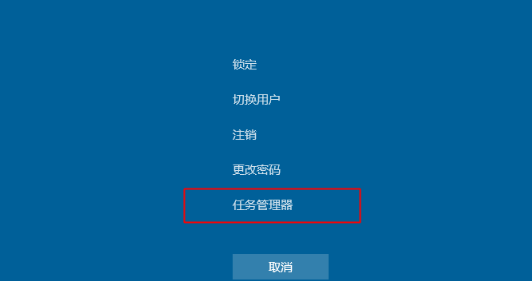 锁定

切换用户

注销

更改密码

任务管理器

取消